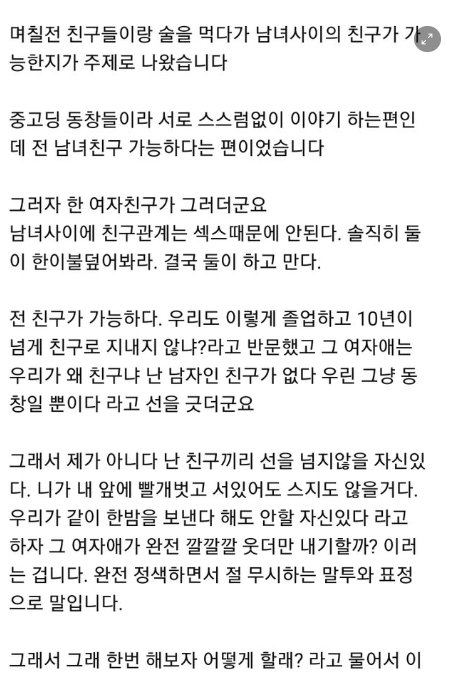 며칠전 친구들이랑 술을 먹다가 남녀사이의 친구가 가능한지가 주제로 나왔습니다

중고딩 동창들이라 서로 스스럼없이 이야기 하는편인데 전 남녀친구 가능하다는 편이었습니다

그러자 한 여자친구가 그러더군요
남녀사이에 친구관계는 섹스때문에 안된다. 솔직히 둘이 한이불덮어봐라. 결국 둘이 하고 만다.

전 친구가 가능하다. 우리도 이렇게 졸업하고 10년이 넘게 친구로 지내지 않냐?라고 반문했고 그 여자애는 우리가 왜 친구냐 난 남자인 친구가 없다 우린 그냥 동창일 뿐이다 라고 선을 긋더군요

그래서 제가 아니다 난 친구끼리 선을 넘지않을 자신있다. 니가 내 앞에 빨개벗고 서있어도 스지도 않을거다. 우리가 같이 한밤을 보낸다 해도 안할 자신있다 라고 하자 그 여자애가 완전 깔깔깔 웃더만 내기할까? 이러는 겁니다. 완전 정색하면서 절 무시하는 말투와 표정으로 말입니다.

그래서 그래 한번 해보자 어떻게 할래? 라고 물어서 이